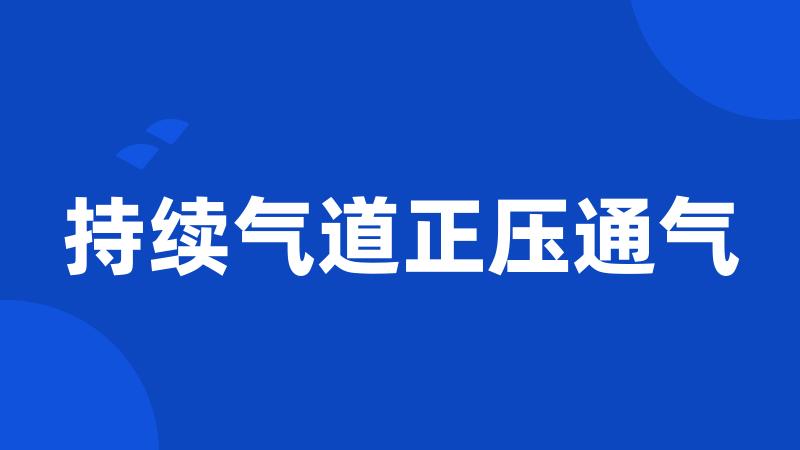 持续气道正压通气